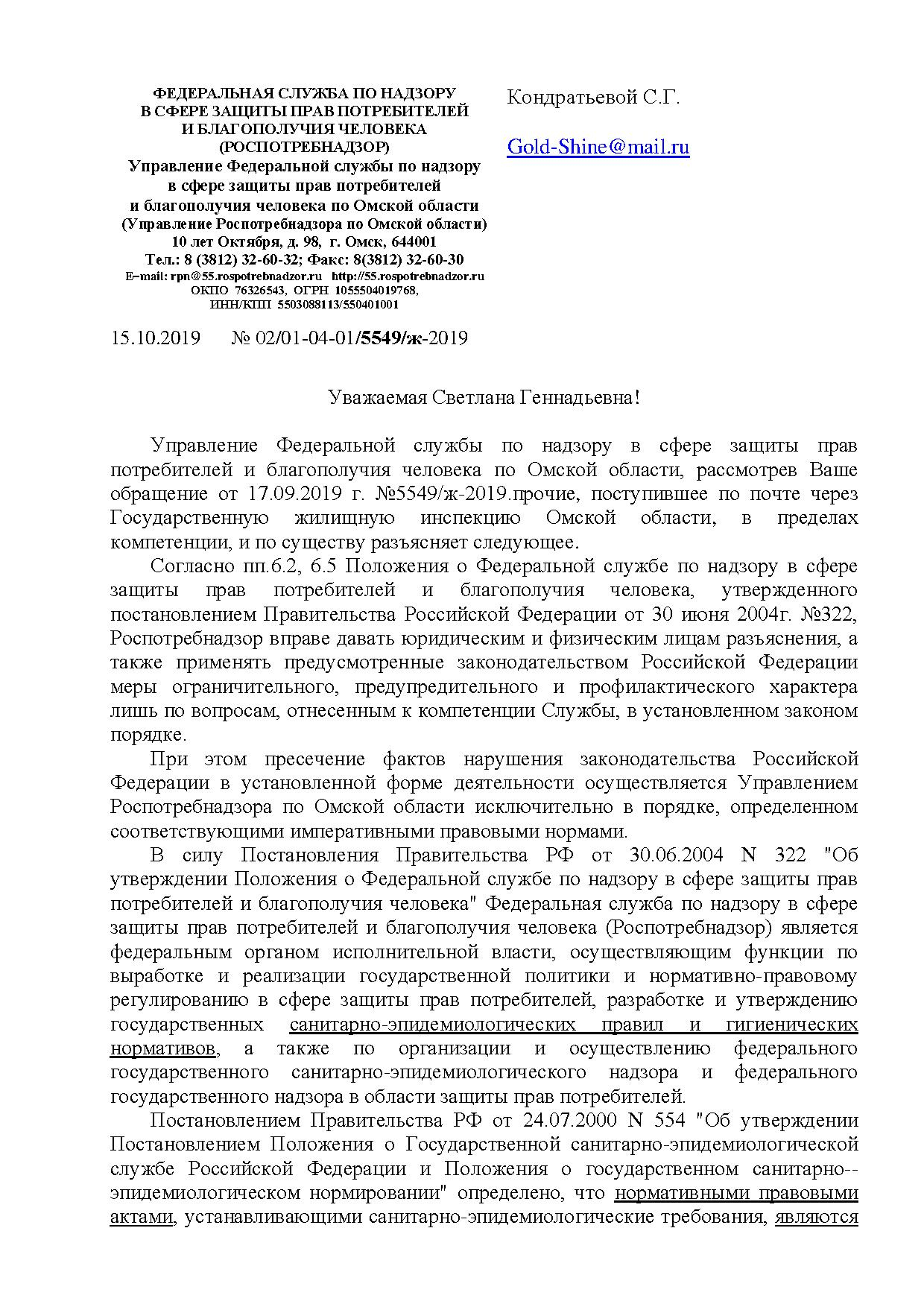 ФЕДЕРАЛЬНАЯ СЛУЖБА ПО НАДЗОРУ
В СФЕРЕ ЗАЩИТЫ ПРАВ ПОТРЕБИТЕЛЕЙ
И БЛАГОПОЛУЧИЯ ЧЕЛОВЕКА
(РОСПОТРЕБНАДЗОР)
Управление Федеральной службы по надзору
в сфере защиты прав потребителей
и благополучия человека по Омской области
(Управление Роспотребнадзора по Омской области)
10 лет Октября, д. 98, г. Омск, 644001
Тел.: 8 (3812) 32-60-32; Факс: 8(3812) 32-60-30
E–mail: rpn@55.rospotrebnadzor.ru http://55.rospotrebnadzor.ru
ОКПО 76326543, ОГРН 1055504019768,
ИНН/КПП 5503088113/550401001

Кондратьевой С.Г.

Gold-Shine@mail.ru

15.10.2019 № 02/01-04-01/5549/ж-2019

Уважаемая Светлана Геннадьевна!

Управление Федеральной службы по надзору в сфере защиты прав потребителей и благополучия человека по Омской области, рассмотрев Ваше обращение от 17.09.2019 г. №5549/ж-2019.прочие, поступившее по почте через Государственную жилищную инспекцию Омской области, в пределах компетенции, и по существу разъясняет следующее.

Согласно пп.6.2, 6.5 Положения о Федеральной службе по надзору в сфере защиты прав потребителей и благополучия человека, утвержденного постановлением Правительства Российской Федерации от 30 июня 2004г. №322, Роспотребнадзор вправе давать юридическим и физическим лицам разъяснения, а также применять предусмотренные законодательством Российской Федерации меры ограничительного, предупредительного и профилактического характера лишь по вопросам, отнесенным к компетенции Службы, в установленном законом порядке.

При этом пресечение фактов нарушения законодательства Российской Федерации в установленной форме деятельности осуществляется Управлением Роспотребнадзора по Омской области исключительно в порядке, определенном соответствующими императивными правовыми нормами.

В силу Постановления Правительства РФ от 30.06.2004 N 322 "Об утверждении Положения о Федеральной службе по надзору в сфере защиты прав потребителей и благополучия человека" Федеральная служба по надзору в сфере защиты прав потребителей и благополучия человека (Роспотребнадзор) является федеральным органом исполнительной власти, осуществляющим функции по выработке и реализации государственной политики и нормативно-правовому регулированию в сфере защиты прав потребителей, разработке и утверждению государственных санитарно-эпидемиологических правил и гигиенических нормативов, а также по организации и осуществлению федерального государственного санитарно-эпидемиологического надзора и федерального государственного надзора в области защиты прав потребителей.

Постановлением Правительства РФ от 24.07.2000 N 554 "Об утверждении Постановлением Положения о Государственной санитарно-эпидемиологической службе Российской Федерации и Положения о государственном санитарно--эпидемиологическом нормировании" определено, что нормативными правовыми актами, устанавливающими санитарно-эпидемиологические требования, являются